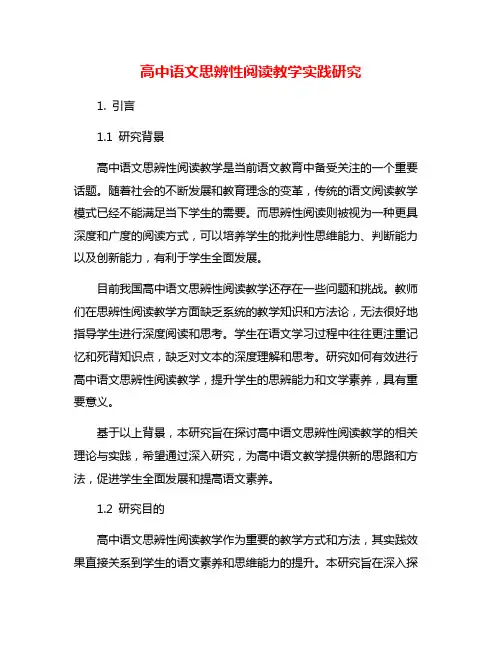 高中语文思辨性阅读教学实践研究

1. 引言

1.1 研究背景

高中语文思辨性阅读教学是当前语文教育中备受关注的一个重要话题。随着社会的不断发展和教育理念的变革，传统的语文阅读教学模式已经不能满足当下学生的需要。而思辨性阅读则被视为一种更具深度和广度的阅读方式，可以培养学生的批判性思维能力、判断能力以及创新能力，有利于学生全面发展。

目前我国高中语文思辨性阅读教学还存在一些问题和挑战。教师们在思辨性阅读教学方面缺乏系统的教学知识和方法论，无法很好地指导学生进行深度阅读和思考。学生在语文学习过程中往往更注重记忆和死背知识点，缺乏对文本的深度理解和思考。研究如何有效进行高中语文思辨性阅读教学，提升学生的思辨能力和文学素养，具有重要意义。

基于以上背景，本研究旨在探讨高中语文思辨性阅读教学的相关理论与实践，希望通过深入研究，为高中语文教学提供新的思路和方法，促进学生全面发展和提高语文素养。

1.2 研究目的

高中语文思辨性阅读教学作为重要的教学方式和方法，其实践效果直接关系到学生的语文素养和思维能力的提升。本研究旨在深入探